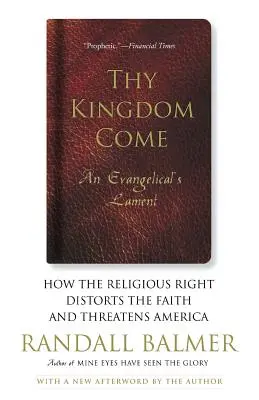 "Prophetic."—Financial Times

THY KINGDOM COME

An Evangelical's Lament

HOW THE RELIGIOUS RIGHT DISTORTS THE FAITH AND THREATENS AMERICA

RANDALL BALMER

Author of MINE EYES HAVE SEEN THE GLORY

WITH A NEW AFTERWORD BY THE AUTHOR